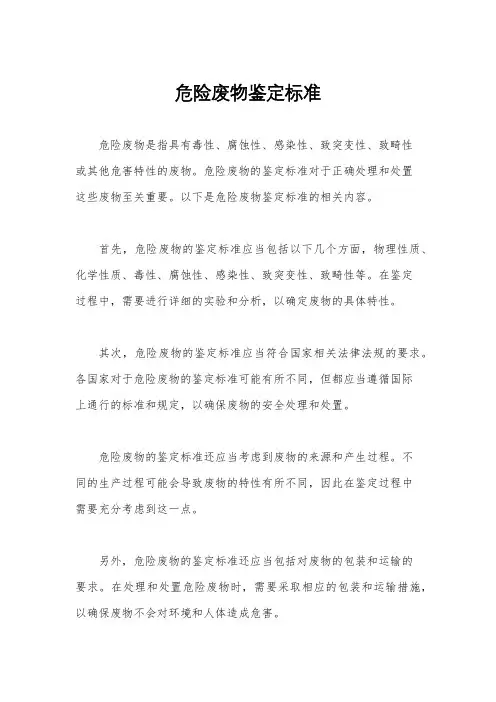 危险废物鉴定标准

危险废物是指具有毒性、腐蚀性、感染性、致突变性、致畸性或其他危害特性的废物。危险废物的鉴定标准对于正确处理和处置这些废物至关重要。以下是危险废物鉴定标准的相关内容。

首先，危险废物的鉴定标准应当包括以下几个方面，物理性质、化学性质、毒性、腐蚀性、感染性、致突变性、致畸性等。在鉴定过程中，需要进行详细的实验和分析，以确定废物的具体特性。

其次，危险废物的鉴定标准应当符合国家相关法律法规的要求。各国家对于危险废物的鉴定标准可能有所不同，但都应当遵循国际上通行的标准和规定，以确保废物的安全处理和处置。

危险废物的鉴定标准还应当考虑到废物的来源和产生过程。不同的生产过程可能会导致废物的特性有所不同，因此在鉴定过程中需要充分考虑到这一点。

另外，危险废物的鉴定标准还应当包括对废物的包装和运输的要求。在处理和处置危险废物时，需要采取相应的包装和运输措施，以确保废物不会对环境和人体造成危害。